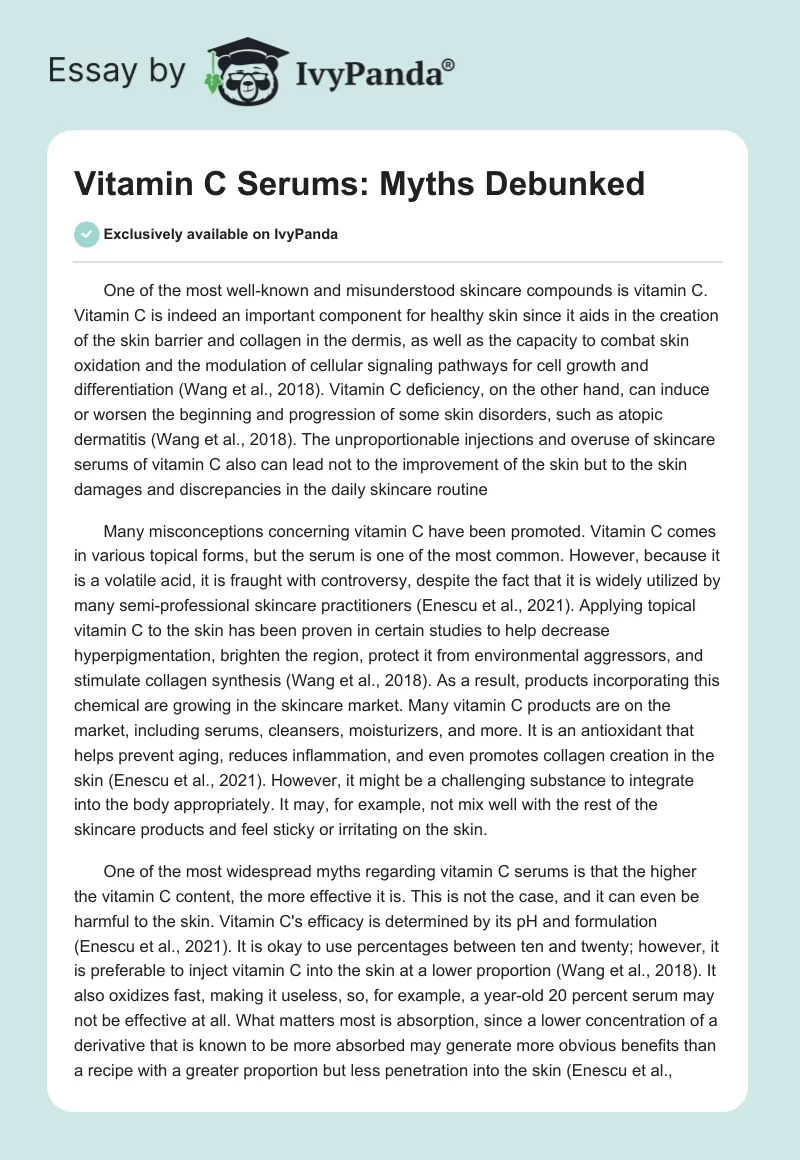 Essay by IvyPanda®

Vitamin C Serums: Myths Debunked

Exclusively available on IvyPanda

One of the most well-known and misunderstood skincare compounds is vitamin C. Vitamin C is indeed an important component for healthy skin since it aids in the creation of the skin barrier and collagen in the dermis, as well as the capacity to combat skin oxidation and the modulation of cellular signaling pathways for cell growth and differentiation (Wang et al., 2018). Vitamin C deficiency, on the other hand, can induce or worsen the beginning and progression of some skin disorders, such as atopic dermatitis (Wang et al., 2018). The unproportionable injections and overuse of skincare serums of vitamin C also can lead not to the improvement of the skin but to the skin damages and discrepancies in the daily skincare routine

Many misconceptions concerning vitamin C have been promoted. Vitamin C comes in various topical forms, but the serum is one of the most common. However, because it is a volatile acid, it is fraught with controversy, despite the fact that it is widely utilized by many semi-professional skincare practitioners (Enescu et al., 2021). Applying topical vitamin C to the skin has been proven in certain studies to help decrease hyperpigmentation, brighten the region, protect it from environmental aggressors, and stimulate collagen synthesis (Wang et al., 2018). As a result, products incorporating this chemical are growing in the skincare market. Many vitamin C products are on the market, including serums, cleansers, moisturizers, and more. It is an antioxidant that helps prevent aging, reduces inflammation, and even promotes collagen creation in the skin (Enescu et al., 2021). However, it might be a challenging substance to integrate into the body appropriately. It may, for example, not mix well with the rest of the skincare products and feel sticky or irritating on the skin.

One of the most widespread myths regarding vitamin C serums is that the higher the vitamin C content, the more effective it is. This is not the case, and it can even be harmful to the skin. Vitamin C's efficacy is determined by its pH and formulation (Enescu et al., 2021). It is okay to use percentages between ten and twenty; however, it is preferable to inject vitamin C into the skin at a lower proportion (Wang et al., 2018). It also oxidizes fast, making it useless, so, for example, a year-old 20 percent serum may not be effective at all. What matters most is absorption, since a lower concentration of a derivative that is known to be more absorbed may generate more obvious benefits than a recipe with a greater proportion but less penetration into the skin (Enescu et al.,